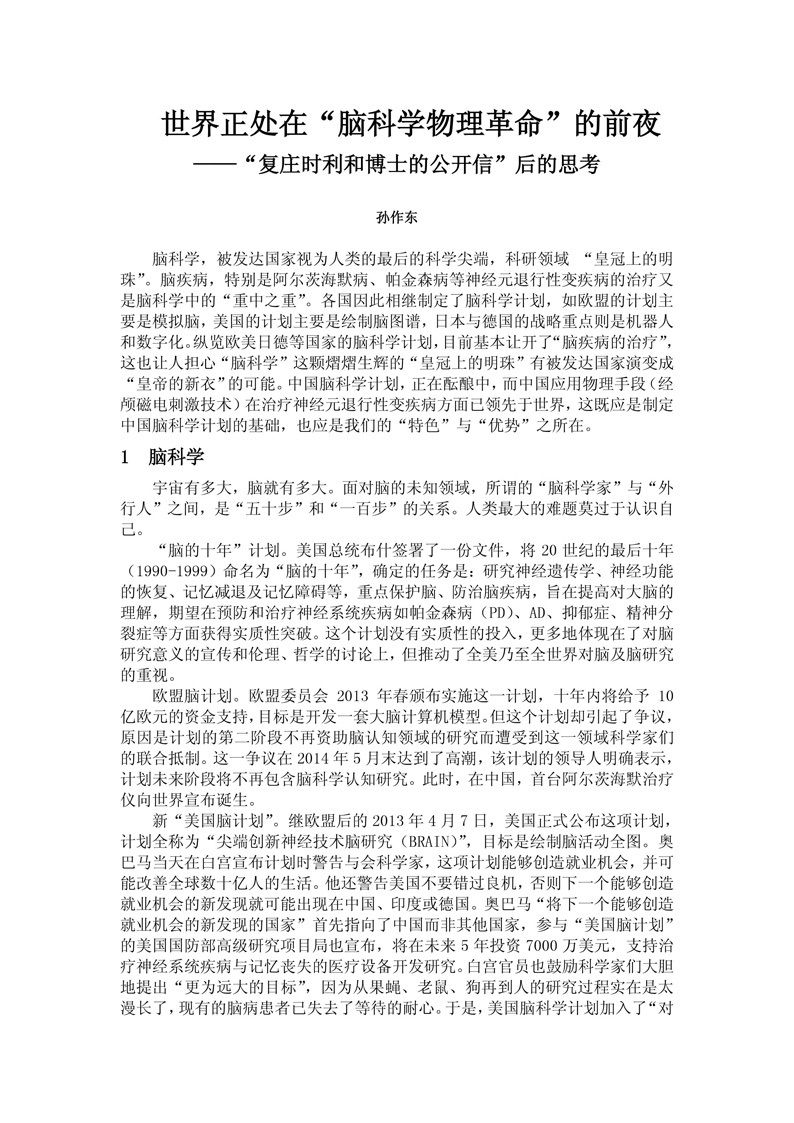 世界正处在“脑科学物理革命”的前夜
——“复庄时利和博士的公开信”后的思考

孙作东

脑科学，被发达国家视为人类的最后的科学尖端，科研领域 “皇冠上的明珠”。脑疾病，特别是阿尔茨海默病、帕金森病等神经元退行性变疾病的治疗又是脑科学中的“重中之重”。各国因此相继制定了脑科学计划，如欧盟的计划主要是模拟脑，美国的计划主要是绘制脑图谱，日本与德国的战略重点则是机器人和数字化。纵览欧美日德等国家的脑科学计划，目前基本让开了“脑疾病的治疗”，这也让人担心“脑科学”这颗熠熠生辉的“皇冠上的明珠”有被发达国家演变成“皇帝的新衣”的可能。中国脑科学计划，正在酝酿中，而中国应用物理手段（经颅磁电刺激技术）在治疗神经元退行性变疾病方面已领先于世界，这既应是制定中国脑科学计划的基础，也应是我们的“特色”与“优势”之所在。

1　脑科学

宇宙有多大，脑就有多大。面对脑的未知领域，所谓的“脑科学家”与“外行人”之间，是“五十步”和“一百步”的关系。人类最大的难题莫过于认识自己。

“脑的十年”计划。美国总统布什签署了一份文件，将 20 世纪的最后十年（1990-1999）命名为“脑的十年”，确定的任务是：研究神经遗传学、神经功能的恢复、记忆减退及记忆障碍等，重点保护脑、防治脑疾病，旨在提高对大脑的理解，期望在预防和治疗神经系统疾病如帕金森病（PD）、AD、抑郁症、精神分裂症等方面获得实质性突破。这个计划没有实质性的投入，更多地体现在了对脑研究意义的宣传和伦理、哲学的讨论上，但推动了全美乃至全世界对脑及脑研究的重视。

欧盟脑计划。欧盟委员会 2013 年春颁布实施这一计划，十年内将给予 10 亿欧元的资金支持，目标是开发一套大脑计算机模型。但这个计划却引起了争议，原因是计划的第二阶段不再资助脑认知领域的研究而遭受到这一领域科学家们的联合抵制。这一争议在 2014 年 5 月末达到了高潮，该计划的领导人明确表示，计划未来阶段将不再包含脑科学认知研究。此时，在中国，首台阿尔茨海默治疗仪向世界宣布诞生。

新“美国脑计划”。继欧盟后的 2013 年 4 月 7 日，美国正式公布这项计划，计划全称为“尖端创新神经技术脑研究（BRAIN）”，目标是绘制脑活动全图。奥巴马当天在白宫宣布计划时警告与会科学家，这项计划能够创造就业机会，并可能改善全球数十亿人的生活。他还警告美国不要错过良机，否则下一个能够创造就业机会的新发现就可能出现在中国、印度或德国。奥巴马“将下一个能够创造就业机会的新发现的国家”首先指向了中国而非其他国家，参与“美国脑计划”的美国国防部高级研究项目局也宣布，将在未来 5 年投资 7000 万美元，支持治疗神经系统疾病与记忆丧失的医疗设备开发研究。白宫官员也鼓励科学家们大胆地提出“更为远大的目标”，因为从果蝇、老鼠、狗再到人的研究过程实在是太漫长了，现有的脑病患者已失去了等待的耐心。于是，美国脑科学计划加入了“对